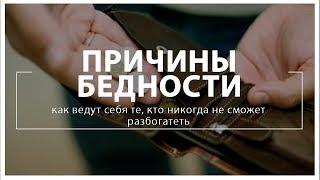 ПРИЧИНЫ БЕДНОСТИ

как ведут себя те, кто никогда не сможет разбогатеть